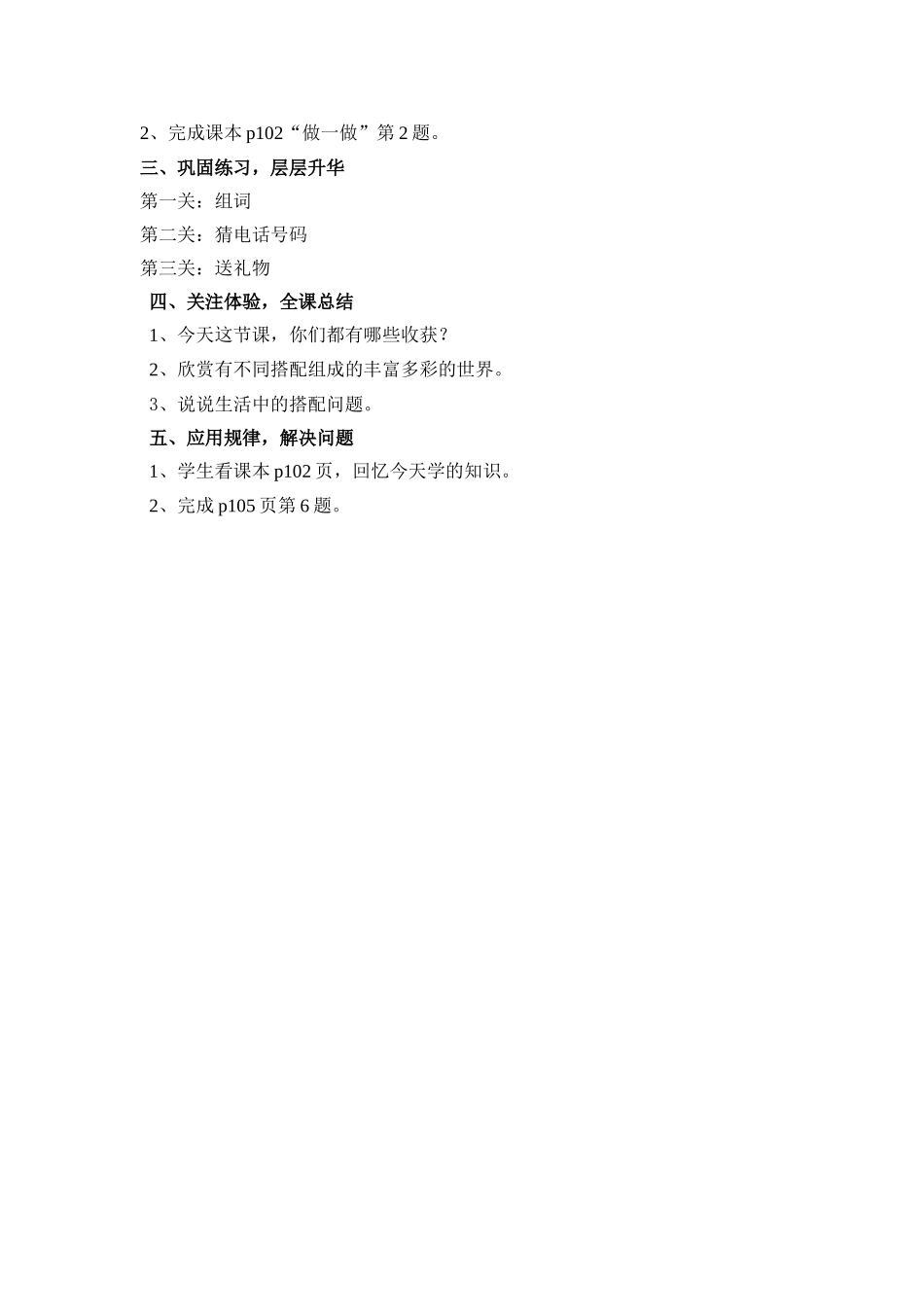 2、完成课本 p102“做一做”第 2 题。

三、巩固练习，层层升华

第一关：组词

第二关：猜电话号码

第三关：送礼物

四、关注体验，全课总结

1、今天这节课，你们都有哪些收获？

2、欣赏有不同搭配组成的丰富多彩的世界。

3、说说生活中的搭配问题。

五、应用规律，解决问题

1、学生看课本 p102 页，回忆今天学的知识。

2、完成 p105 页第 6 题。